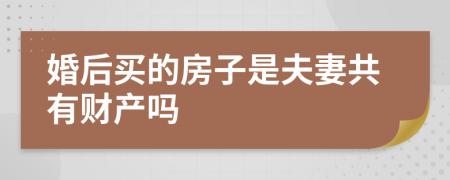 婚后买的房子是夫妻共有财产吗